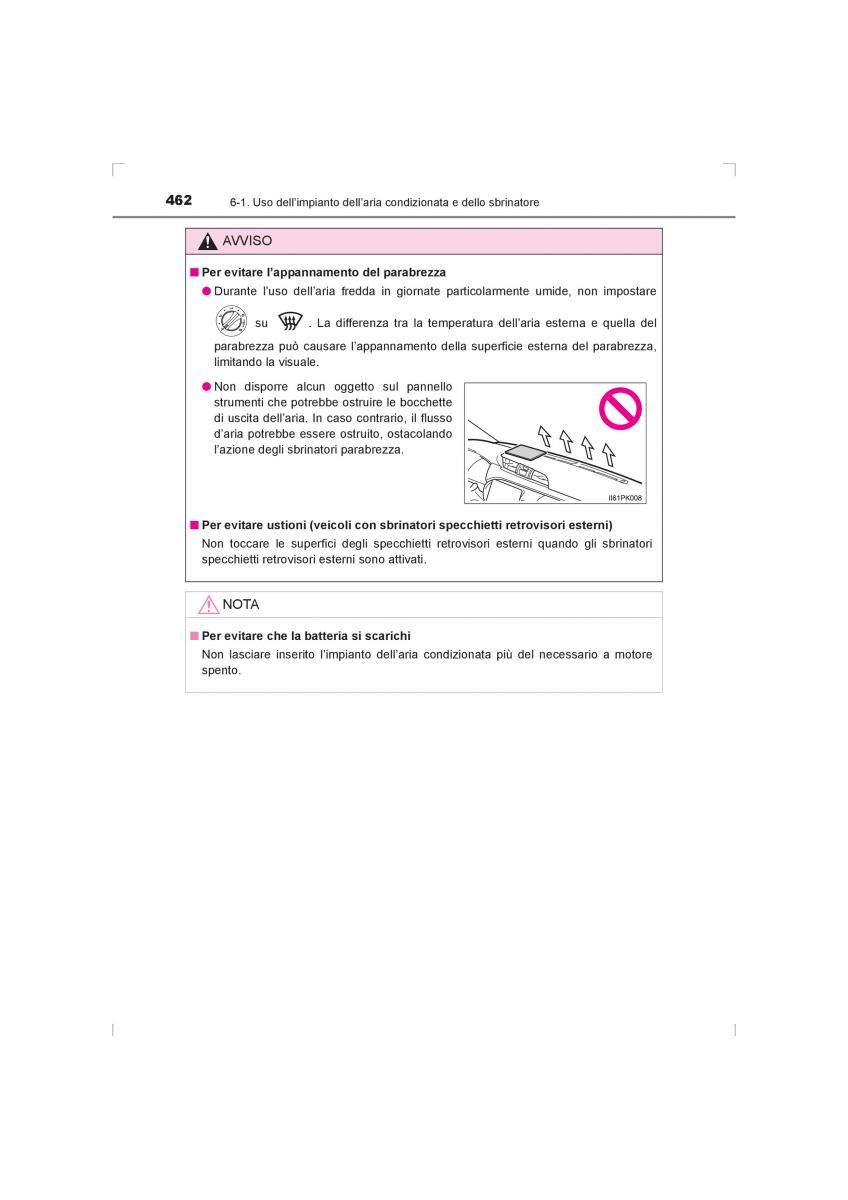 462 6-1. Uso dell'impianto dell'aria condizionata e dello sbrinatore

AVVISO

■ Per evitare l'appannamento del parabrezza

● Durante l'uso dell'aria fredda in giornate particolarmente umide, non impostare su . La differenza tra la temperatura dell'aria esterna e quella del parabrezza può causare l'appannamento della superficie esterna del parabrezza, limitando la visuale.

● Non disporre alcun oggetto sul pannello strumenti che potrebbe ostruire le bocchette di uscita dell'aria. In caso contrario, il flusso d'aria potrebbe essere ostruito, ostacolando l'azione degli sbrinatori parabrezza.

II61PK008

■ Per evitare ustioni (veicoli con sbrinatori specchietti retrovisori esterni)

Non toccare le superfici degli specchietti retrovisori esterni quando gli sbrinatori specchietti retrovisori esterni sono attivati.

NOTA

■ Per evitare che la batteria si scarichi

Non lasciare inserito l'impianto dell'aria condizionata più del necessario a motore spento.